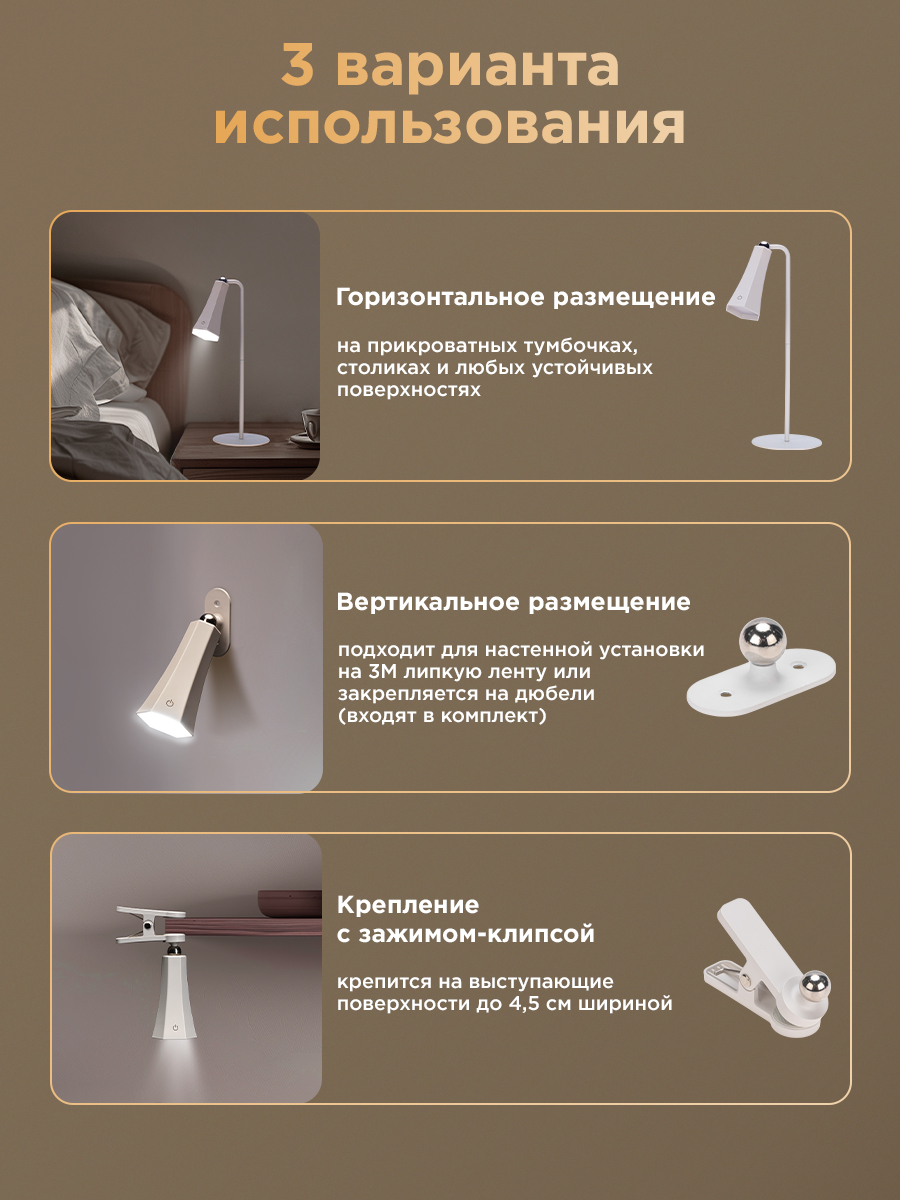 3 варианта использования

Горизонтальное размещение

на прикроватных тумбочках, столиках и любых устойчивых поверхностях

Вертикальное размещение

подходит для настенной установки на 3М липкую ленту или закрепляется на дюбели (входят в комплект)

Крепление с зажимом-клипсой

крепится на выступающие поверхности до 4,5 см шириной